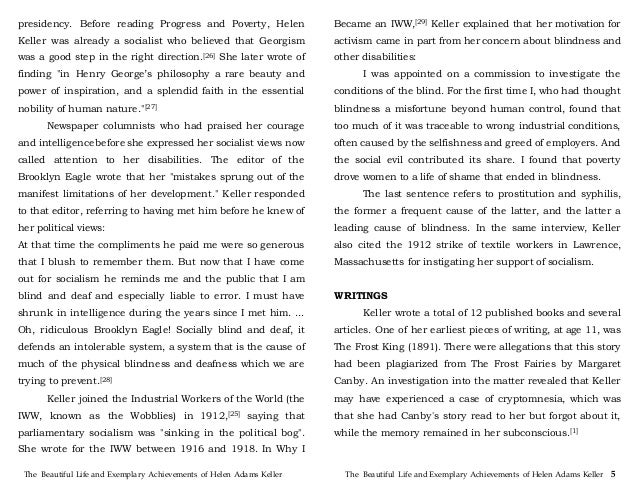 presidency. Before reading Progress and Poverty, Helen Keller was already a socialist who believed that Georgism was a good step in the right direction.[26] She later wrote of finding "in Henry George's philosophy a rare beauty and power of inspiration, and a splendid faith in the essential nobility of human nature."[27]

Newspaper columnists who had praised her courage and intelligencebefore she expressed her socialist views now called attention to her disabilities. The editor of the Brooklyn Eagle wrote that her "mistakes sprung out of the manifest limitations of her development." Keller responded to that editor, referring to having met him before he knew of her political views:

At that time the compliments he paid me were so generous that I blush to remember them. But now that I have come out for socialism he reminds me and the public that I am blind and deaf and especially liable to error. I must have shrunk in intelligence during the years since I met him. ... Oh, ridiculous Brooklyn Eagle! Socially blind and deaf, it defends an intolerable system, a system that is the cause of much of the physical blindness and deafness which we are trying to prevent.[28]

Keller joined the Industrial Workers of the World (the IWW, known as the Wobblies) in 1912,[25] saying that parliamentary socialism was "sinking in the political bog". She wrote for the IWW between 1916 and 1918. In Why I

The Beautiful Life and Exemplary Achievements of Helen Adams Keller

Became an IWW,[29] Keller explained that her motivation for activism came in part from her concern about blindness and other disabilities:

I was appointed on a commission to investigate the conditions of the blind. For the first time I, who had thought blindness a misfortune beyond human control, found that too much of it was traceable to wrong industrial conditions, often caused by the selfishness and greed of employers. And the social evil contributed its share. I found that poverty drove women to a life of shame that ended in blindness.

The last sentence refers to prostitution and syphilis, the former a frequent cause of the latter, and the latter a leading cause of blindness. In the same interview, Keller also cited the 1912 strike of textile workers in Lawrence, Massachusetts for instigating her support of socialism.

WRITINGS

Keller wrote a total of 12 published books and several articles. One of her earliest pieces of writing, at age 11, was The Frost King (1891). There were allegations that this story had been plagiarized from The Frost Fairies by Margaret Canby. An investigation into the matter revealed that Keller may have experienced a case of cryptomnesia, which was that she had Canby's story read to her but forgot about it, while the memory remained in her subconscious.[1]

The Beautiful Life and Exemplary Achievements of Helen Adams Keller 5